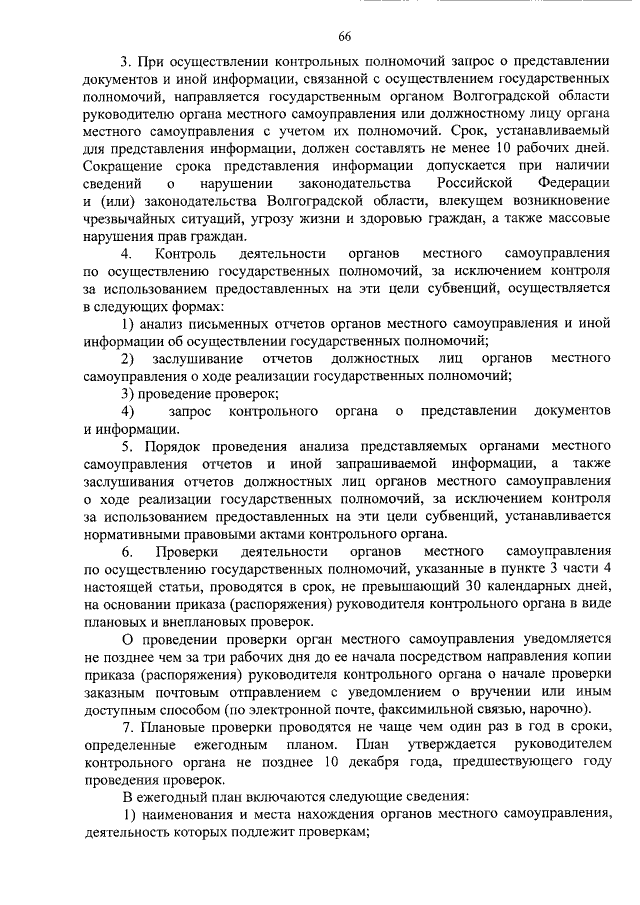 66

3. При осуществлении контрольных полномочий запрос о представлении документов и иной информации, связанной с осуществлением государственных полномочий, направляется государственным органом Волгоградской области руководителю органа местного самоуправления или должностному лицу органа местного самоуправления с учетом их полномочий. Срок, устанавливаемый для представления информации, должен составлять не менее 10 рабочих дней. Сокращение срока представления информации допускается при наличии сведений о нарушении законодательства Российской Федерации и (или) законодательства Волгоградской области, влекущем возникновение чрезвычайных ситуаций, угрозу жизни и здоровью граждан, а также массовые нарушения прав граждан.

4. Контроль деятельности органов местного самоуправления по осуществлению государственных полномочий, за исключением контроля за использованием предоставленных на эти цели субвенций, осуществляется в следующих формах:

1) анализ письменных отчетов органов местного самоуправления и иной информации об осуществлении государственных полномочий;

2) заслушивание отчетов должностных лиц органов местного самоуправления о ходе реализации государственных полномочий;

3) проведение проверок;

4) запрос контрольного органа о представлении документов и информации.

5. Порядок проведения анализа представляемых органами местного самоуправления отчетов и иной запрашиваемой информации, а также заслушивания отчетов должностных лиц органов местного самоуправления о ходе реализации государственных полномочий, за исключением контроля за использованием предоставленных на эти цели субвенций, устанавливается нормативными правовыми актами контрольного органа.

6. Проверки деятельности органов местного самоуправления по осуществлению государственных полномочий, указанные в пункте 3 части 4 настоящей статьи, проводятся в срок, не превышающий 30 календарных дней, на основании приказа (распоряжения) руководителя контрольного органа в виде плановых и внеплановых проверок.

О проведении проверки орган местного самоуправления уведомляется не позднее чем за три рабочих дня до ее начала посредством направления копии приказа (распоряжения) руководителя контрольного органа о начале проверки заказным почтовым отправлением с уведомлением о вручении или иным доступным способом (по электронной почте, факсимильной связью, нарочно).

7. Плановые проверки проводятся не чаще чем один раз в год в сроки, определенные ежегодным планом. План утверждается руководителем контрольного органа не позднее 10 декабря года, предшествующего году проведения проверок.

В ежегодный план включаются следующие сведения:

1) наименования и места нахождения органов местного самоуправления, деятельность которых подлежит проверкам;